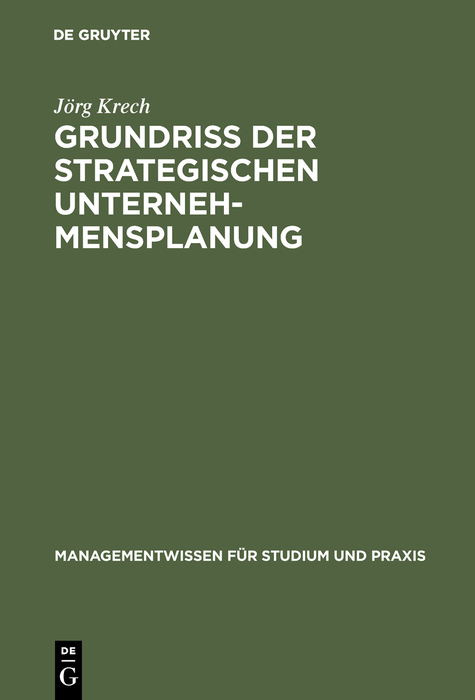 DE GRUYTER

Jörg Krech

GRUNDRISS DER STRATEGISCHEN UNTERNEHMENSPLANUNG

MANAGEMENTWISSEN FÜR STUDIUM UND PRAXIS

DE G